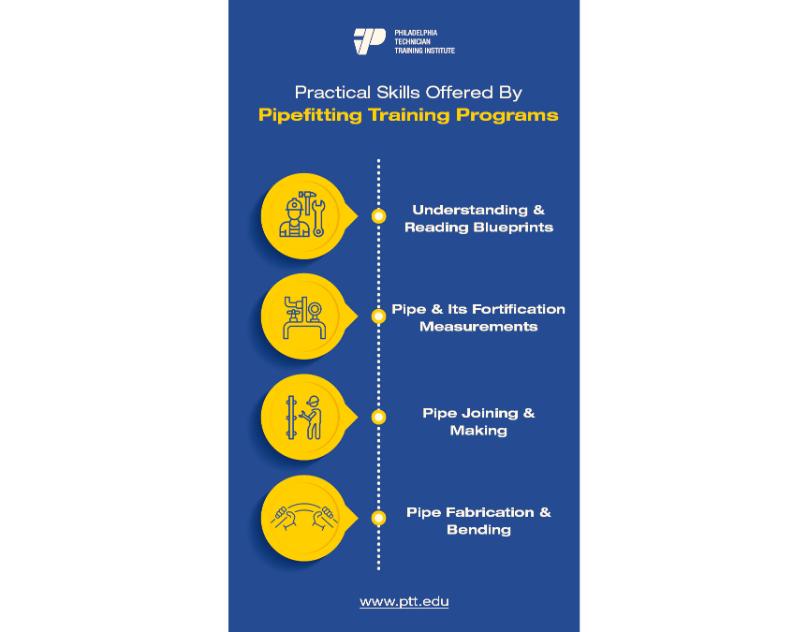 PHILADELPHIA TECHNICIAN TRAINING INSTITUTE

Practical Skills Offered By
Pipefitting Training Programs

Understanding & Reading Blueprints

Pipe & Its Fortification Measurements

Pipe Joining & Making

Pipe Fabrication & Bending

www.ptt.edu